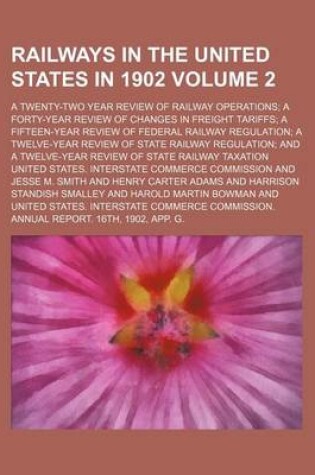 RAILWAYS IN THE UNITED STATES IN 1902 VOLUME 2

A TWENTY-TWO YEAR REVIEW OF RAILWAY OPERATIONS; A FORTY-YEAR REVIEW OF CHANGES IN FREIGHT TARIFFS; A FIFTEEN-YEAR REVIEW OF FEDERAL RAILWAY REGULATION; A TWELVE-YEAR REVIEW OF STATE RAILWAY REGULATION; AND A TWELVE-YEAR REVIEW OF STATE RAILWAY TAXATION
UNITED STATES. INTERSTATE COMMERCE COMMISSION AND JESSE M. SMITH AND HENRY CARTER ADAMS AND HARRISON STANDISH SMALLEY AND HAROLD MARTIN BOWMAN AND UNITED STATES. INTERSTATE COMMERCE COMMISSION. ANNUAL REPORT. 16TH, 1902. APP. G.